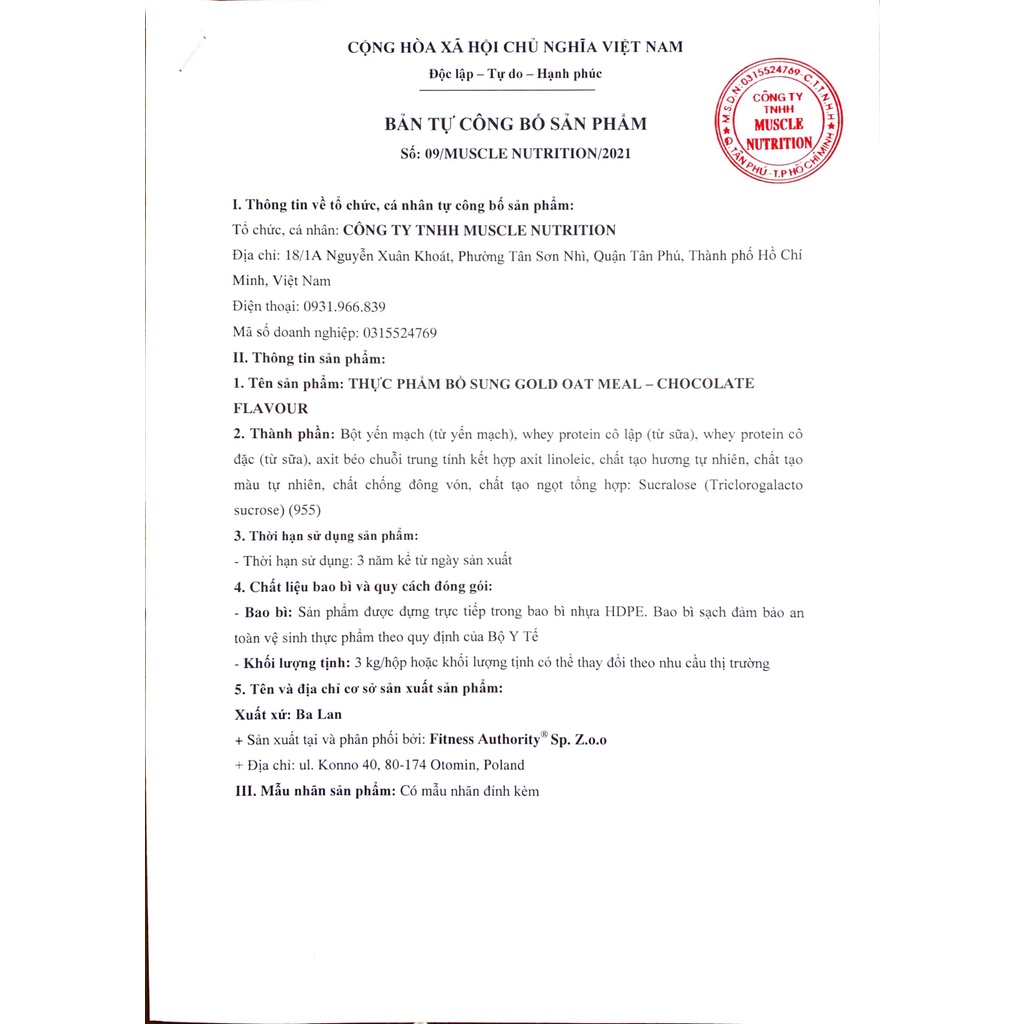 CỘNG HÒA XÃ HỘI CHỦ NGHĨA VIỆT NAM
Độc lập – Tự do – Hạnh phúc

M.S.D.N: 0315524769 - C.T.T.N.H.H
CÔNG TY TNHH MUSCLE NUTRITION
Q. TÂN PHÚ - T.P HỒ CHÍ MINH

BẢN TỰ CÔNG BỐ SẢN PHẨM
Số: 09/MUSCLE NUTRITION/2021

I. Thông tin về tổ chức, cá nhân tự công bố sản phẩm:
Tổ chức, cá nhân: CÔNG TY TNHH MUSCLE NUTRITION
Địa chỉ: 18/1A Nguyễn Xuân Khoát, Phường Tân Sơn Nhì, Quận Tân Phú, Thành phố Hồ Chí Minh, Việt Nam
Điện thoại: 0931.966.839
Mã số doanh nghiệp: 0315524769
II. Thông tin sản phẩm:
1. Tên sản phẩm: THỰC PHẨM BỔ SUNG GOLD OAT MEAL – CHOCOLATE FLAVOUR
2. Thành phần: Bột yến mạch (từ yến mạch), whey protein cô lập (từ sữa), whey protein cô đặc (từ sữa), axit béo chuỗi trung tính kết hợp axit linoleic, chất tạo hương tự nhiên, chất tạo màu tự nhiên, chất chống đông vón, chất tạo ngọt tổng hợp: Sucralose (Triclorogalacto sucrose) (955)
3. Thời hạn sử dụng sản phẩm:
- Thời hạn sử dụng: 3 năm kể từ ngày sản xuất
4. Chất liệu bao bì và quy cách đóng gói:
- Bao bì: Sản phẩm được đựng trực tiếp trong bao bì nhựa HDPE. Bao bì sạch đảm bảo an toàn vệ sinh thực phẩm theo quy định của Bộ Y Tế
- Khối lượng tịnh: 3 kg/hộp hoặc khối lượng tịnh có thể thay đổi theo nhu cầu thị trường
5. Tên và địa chỉ cơ sở sản xuất sản phẩm:
Xuất xứ: Ba Lan
+ Sản xuất tại và phân phối bởi: Fitness Authority® Sp. Z.o.o
+ Địa chỉ: ul. Konno 40, 80-174 Otomin, Poland
III. Mẫu nhãn sản phẩm: Có mẫu nhãn đính kèm